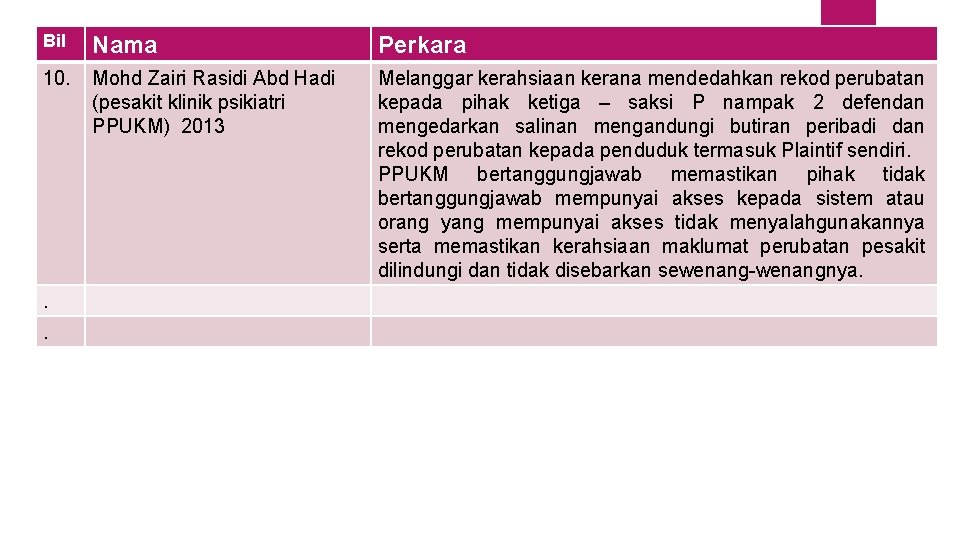 | Bil | Nama | Perkara |
|---|---|---|
| 10. | Mohd Zairi Rasidi Abd Hadi (pesakit klinik psikiatri PPUKM) 2013 | Melanggar kerahsiaan kerana mendedahkan rekod perubatan kepada pihak ketiga – saksi P nampak 2 defendan mengedarkan salinan mengandungi butiran peribadi dan rekod perubatan kepada penduduk termasuk Plaintif sendiri. PPUKM bertanggungjawab memastikan pihak tidak bertanggungjawab mempunyai akses kepada sistem atau orang yang mempunyai akses tidak menyalahgunakannya serta memastikan kerahsiaan maklumat perubatan pesakit dilindungi dan tidak disebarkan sewenang-wenangnya. |
| . | | |
| . | | |